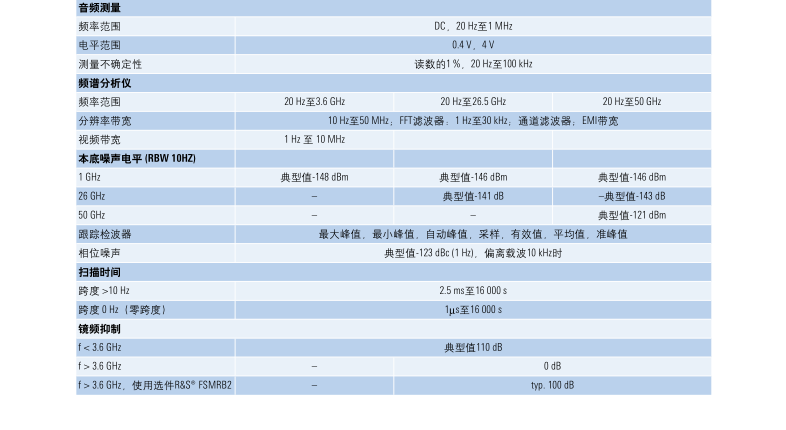 | 音频测量 | | | |
|---|---|---|---|
| 频率范围 | DC，20 Hz至1 MHz | | |
| 电平范围 | 0.4 V，4 V | | |
| 测量不确定性 | 读数的1 %，20 Hz至100 kHz | | |
| 频谱分析仪 | | | |
| 频率范围 | 20 Hz至3.6 GHz | 20 Hz至26.5 GHz | 20 Hz至50 GHz |
| 分辨率带宽 | 10 Hz至50 MHz；FFT滤波器：1 Hz至30 kHz；通道滤波器；EMI带宽 | | |
| 视频带宽 | 1 Hz 至 10 MHz | | |
| 本底噪声电平 (RBW 10HZ) | | | |
| 1 GHz | 典型值-148 dBm | 典型值-146 dBm | 典型值-146 dBm |
| 26 GHz | – | 典型值-141 dB | –典型值-143 dB |
| 50 GHz | – | – | 典型值-121 dBm |
| 跟踪检波器 | 最大峰值，最小峰值，自动峰值，采样，有效值，平均值，准峰值 | | |
| 相位噪声 | 典型值-123 dBc (1 Hz)，偏离载波10 kHz时 | | |
| 扫描时间 | | | |
| 跨度 >10 Hz | 2.5 ms至16 000 s | | |
| 跨度 0 Hz（零跨度） | 1µs至16 000 s | | |
| 镜频抑制 | | | |
| f < 3.6 GHz | 典型值110 dB | | |
| f > 3.6 GHz | – | 0 dB | |
| f > 3.6 GHz，使用选件R&S® FSMRB2 | – | typ. 100 dB | |